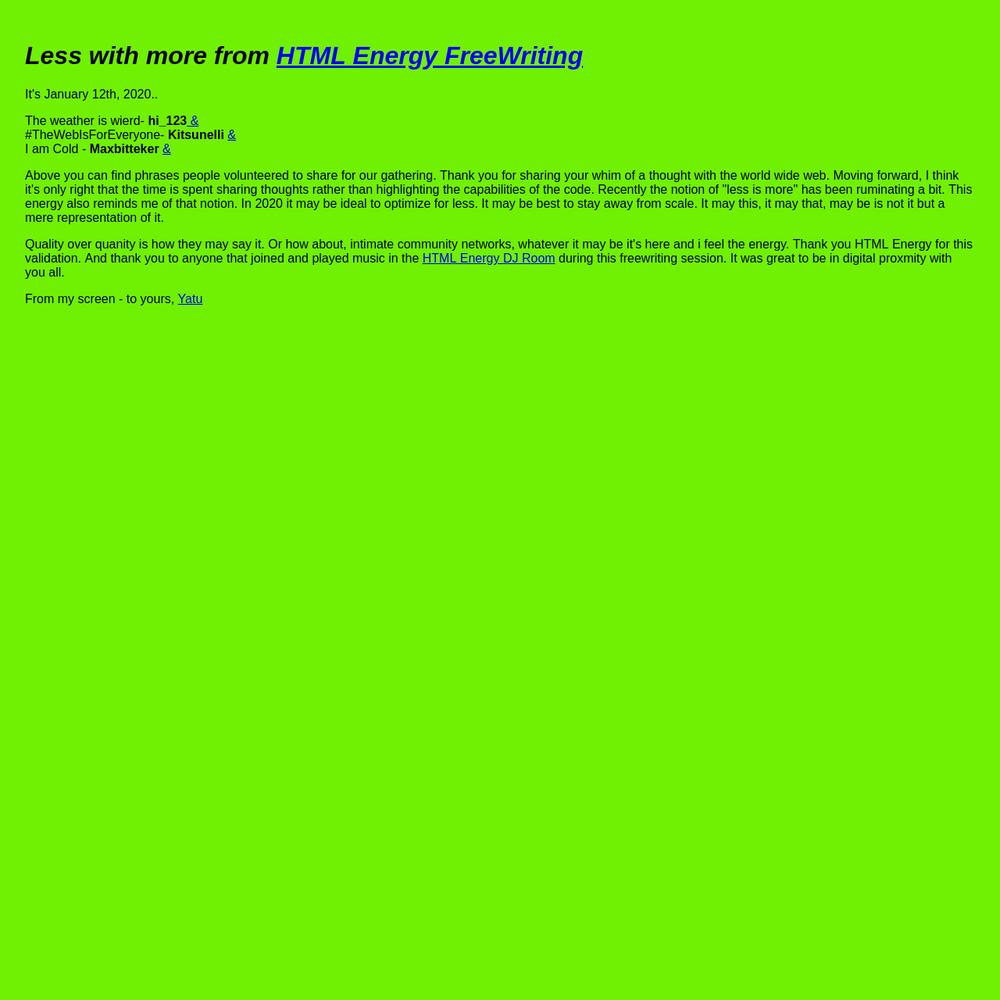 Less with more from HTML Energy FreeWriting

It's January 12th, 2020..

The weather is wierd- hi_123 &
#TheWebIsForEveryone- Kitsunelli &
I am Cold - Maxbitteker &

Above you can find phrases people volunteered to share for our gathering. Thank you for sharing your whim of a thought with the world wide web. Moving forward, I think it's only right that the time is spent sharing thoughts rather than highlighting the capabilities of the code. Recently the notion of "less is more" has been ruminating a bit. This energy also reminds me of that notion. In 2020 it may be ideal to optimize for less. It may be best to stay away from scale. It may this, it may that, may be is not it but a mere representation of it.

Quality over quanity is how they may say it. Or how about, intimate community networks, whatever it may be it's here and i feel the energy. Thank you HTML Energy for this validation. And thank you to anyone that joined and played music in the HTML Energy DJ Room during this freewriting session. It was great to be in digital proxmity with you all.

From my screen - to yours, Yatu